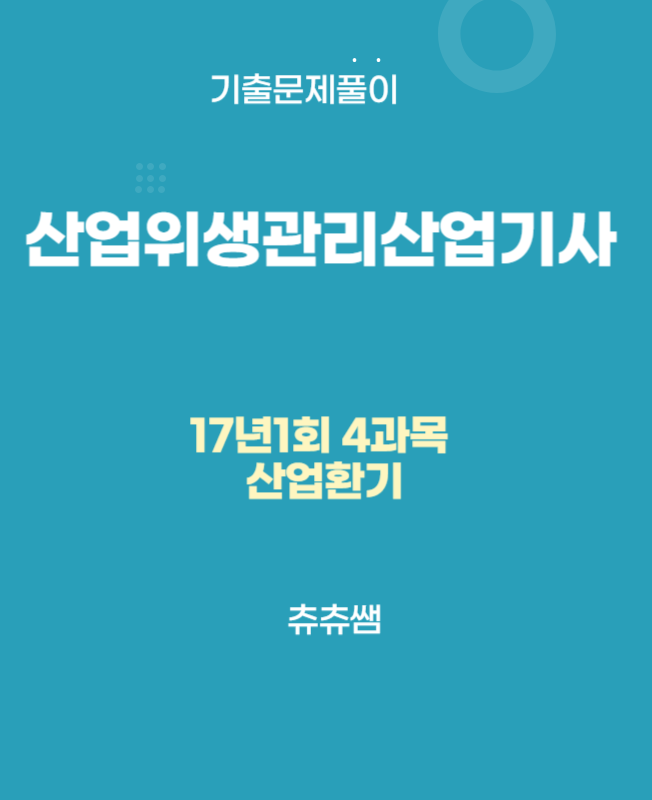 기출문제풀이

산업위생관리산업기사

17년1회 4과목
산업환기

츄츄쌤